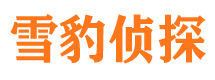 雪豹侦探